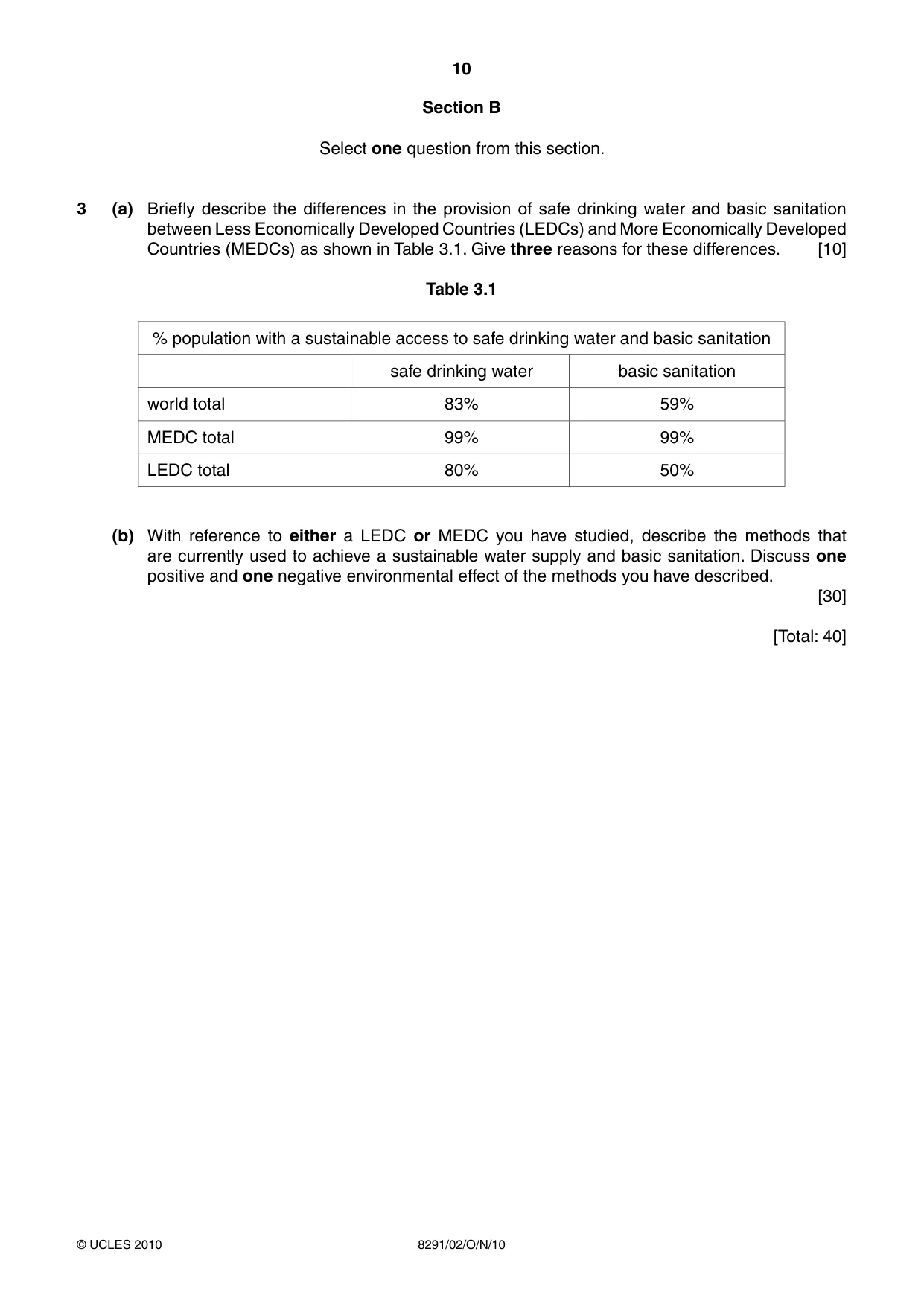 10

Section B

Select one question from this section.

3 (a) Briefly describe the differences in the provision of safe drinking water and basic sanitation between Less Economically Developed Countries (LEDCs) and More Economically Developed Countries (MEDCs) as shown in Table 3.1. Give three reasons for these differences. [10]

Table 3.1

| % population with a sustainable access to safe drinking water and basic sanitation | | |
|---|---|---|
| | safe drinking water | basic sanitation |
| world total | 83% | 59% |
| MEDC total | 99% | 99% |
| LEDC total | 80% | 50% |

(b) With reference to either a LEDC or MEDC you have studied, describe the methods that are currently used to achieve a sustainable water supply and basic sanitation. Discuss one positive and one negative environmental effect of the methods you have described. [30]

[Total: 40]

© UCLES 2010 8291/02/O/N/10